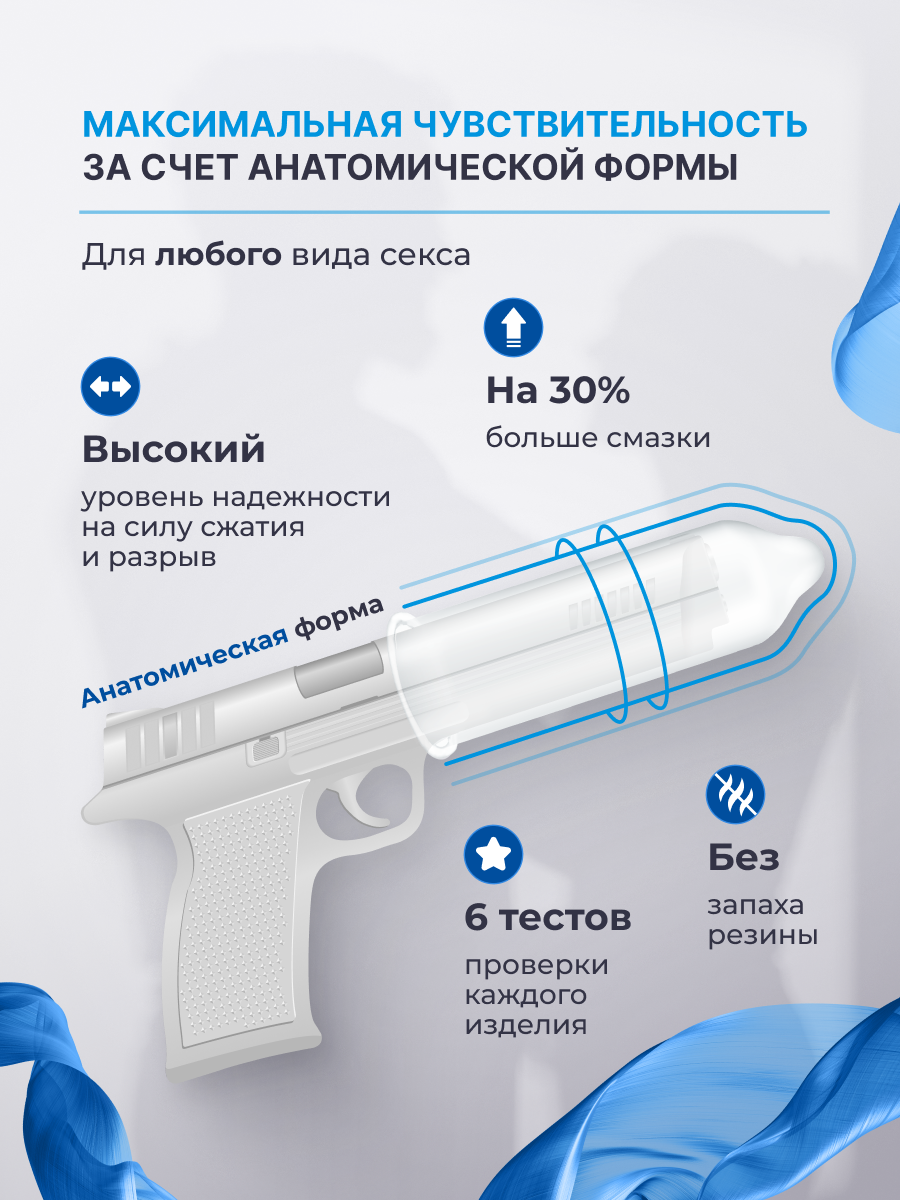 МАКСИМАЛЬНАЯ ЧУВСТВИТЕЛЬНОСТЬ
ЗА СЧЕТ АНАТОМИЧЕСКОЙ ФОРМЫ

Для любого вида секса

Высокий

уровень надежности на силу сжатия и разрыв

На 30%

больше смазки

Анатомическая форма

6 тестов

проверки каждого изделия

Без

запаха резины